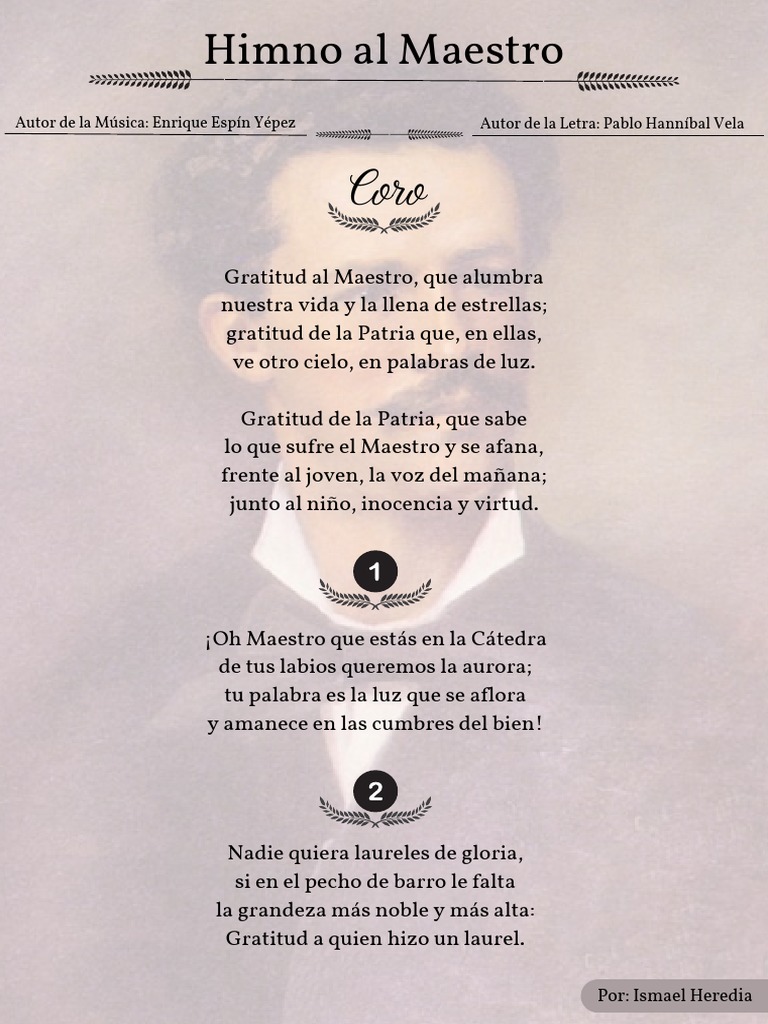 Himno al Maestro

Autor de la Música: Enrique Espín Yépez

Autor de la Letra: Pablo Hanníbal Vela

Coro

Gratitud al Maestro, que alumbra
nuestra vida y la llena de estrellas;
gratitud de la Patria que, en ellas,
ve otro cielo, en palabras de luz.

Gratitud de la Patria, que sabe
lo que sufre el Maestro y se afana,
frente al joven, la voz del mañana;
junto al niño, inocencia y virtud.

1

¡Oh Maestro que estás en la Cátedra
de tus labios queremos la aurora;
tu palabra es la luz que se aflora
y amanece en las cumbres del bien!

2

Nadie quiera laureles de gloria,
si en el pecho de barro le falta
la grandeza más noble y más alta:
Gratitud a quien hizo un laurel.

Por: Ismael Heredia